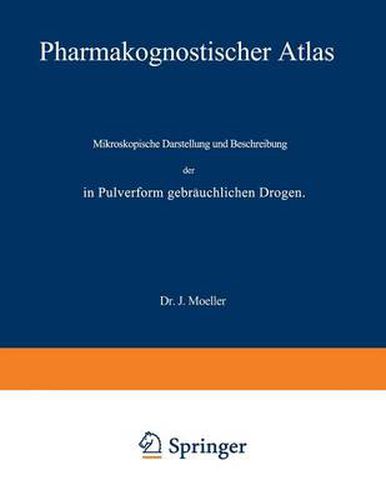 Pharmakognostischer Atlas

Mikroskopische Darstellung und Beschreibung

der

in Pulverform gebräuchlichen Drogen.

Dr. J. Moeller

Springer